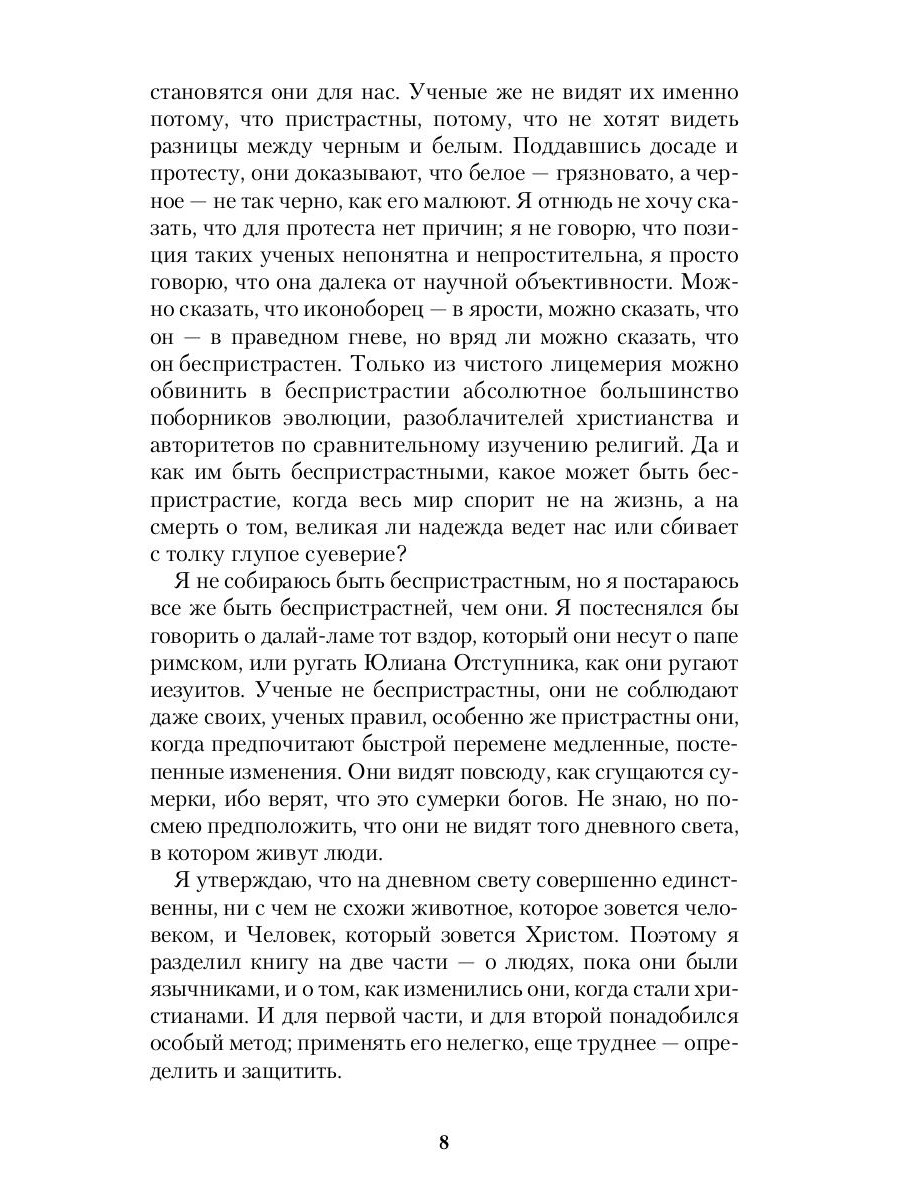 становятся они для нас. Ученые же не видят их именно потому, что пристрастны, потому, что не хотят видеть разницы между черным и белым. Поддавшись досаде и протесту, они доказывают, что белое — грязновато, а черное — не так черно, как его малюют. Я отнюдь не хочу сказать, что для протеста нет причин; я не говорю, что позиция таких ученых непонятна и непростительна, я просто говорю, что она далека от научной объективности. Можно сказать, что иконоборец — в ярости, можно сказать, что он — в праведном гневе, но вряд ли можно сказать, что он беспристрастен. Только из чистого лицемерия можно обвинить в беспристрастии абсолютное большинство поборников эволюции, разоблачителей христианства и авторитетов по сравнительному изучению религий. Да и как им быть беспристрастными, какое может быть беспристрастие, когда весь мир спорит не на жизнь, а на смерть о том, великая ли надежда ведет нас или сбивает с толку глупое суеверие?

Я не собираюсь быть беспристрастным, но я постараюсь все же быть беспристрастней, чем они. Я постеснялся бы говорить о далай-ламе тот вздор, который они несут о папе римском, или ругать Юлиана Отступника, как они ругают иезуитов. Ученые не беспристрастны, они не соблюдают даже своих, ученых правил, особенно же пристрастны они, когда предпочитают быстрой перемене медленные, постепенные изменения. Они видят повсюду, как сгущаются сумерки, ибо верят, что это сумерки богов. Не знаю, но посмею предположить, что они не видят того дневного света, в котором живут люди.

Я утверждаю, что на дневном свету совершенно единственны, ни с чем не схожи животное, которое зовется человеком, и Человек, который зовется Христом. Поэтому я разделил книгу на две части — о людях, пока они были язычниками, и о том, как изменились они, когда стали христианами. И для первой части, и для второй понадобился особый метод; применять его нелегко, еще труднее — определить и защитить.

8